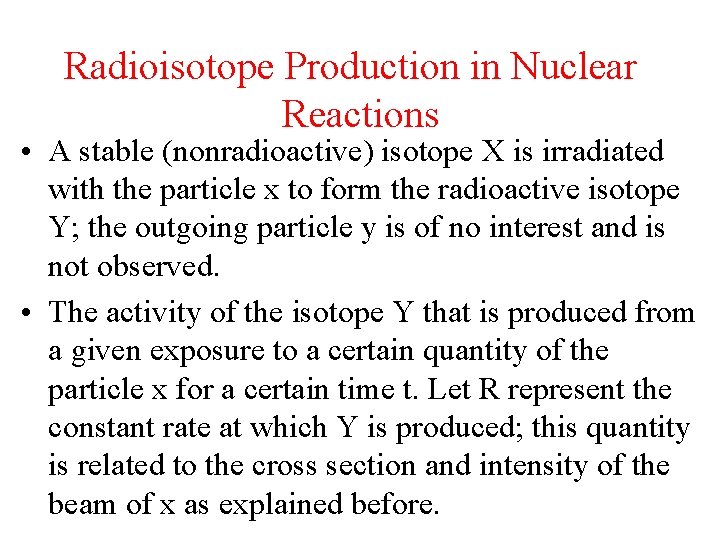 Radioisotope Production in Nuclear Reactions

• A stable (nonradioactive) isotope X is irradiated with the particle x to form the radioactive isotope Y; the outgoing particle y is of no interest and is not observed.

• The activity of the isotope Y that is produced from a given exposure to a certain quantity of the particle x for a certain time t. Let R represent the constant rate at which Y is produced; this quantity is related to the cross section and intensity of the beam of x as explained before.